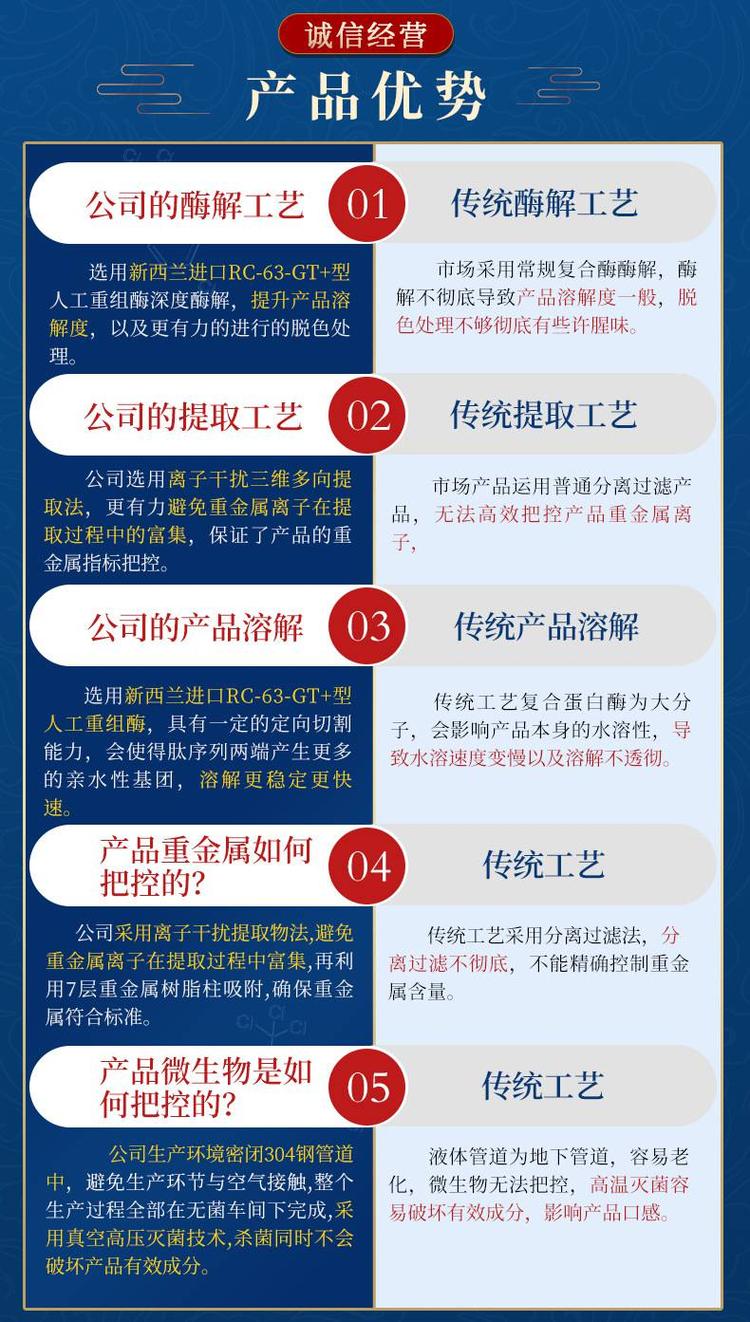 诚信经营

产品优势

公司的酶解工艺

01

传统酶解工艺

选用新西兰进口RC-63-GT+型人工重组酶深度酶解，提升产品溶解度，以及更有力的进行的脱色处理。

市场采用常规复合酶酶解，酶解不彻底导致产品溶解度一般，脱色处理不够彻底有些许腥味。

公司的提取工艺

02

传统提取工艺

公司选用离子干扰三维多向提取法，更有力避免重金属离子在提取过程中的富集，保证了产品的重金属指标把控。

市场产品运用普通分离过滤产品，无法高效把控产品重金属离子，

公司的产品溶解

03

传统产品溶解

选用新西兰进口RC-63-GT+型人工重组酶，具有一定的定向切割能力，会使得肽序列两端产生更多的亲水性基团，溶解更稳定更快速。

传统工艺复合蛋白酶为大分子，会影响产品本身的水溶性，导致水溶速度变慢以及溶解不透彻。

产品重金属如何把控的？

04

传统工艺

公司采用离子干扰提取物法,避免重金属离子在提取过程中富集,再利用7层重金属树脂柱吸附,确保重金属符合标准。

传统工艺采用分离过滤法，分离过滤不彻底，不能精确控制重金属含量。

产品微生物是如何把控的？

05

传统工艺

公司生产环境密闭304钢管道中，避免生产环节与空气接触,整个生产过程全部在无菌车间下完成,采用真空高压灭菌技术,杀菌同时不会破坏产品有效成分。

液体管道为地下管道，容易老化，微生物无法把控，高温灭菌容易破坏有效成分，影响产品口感。